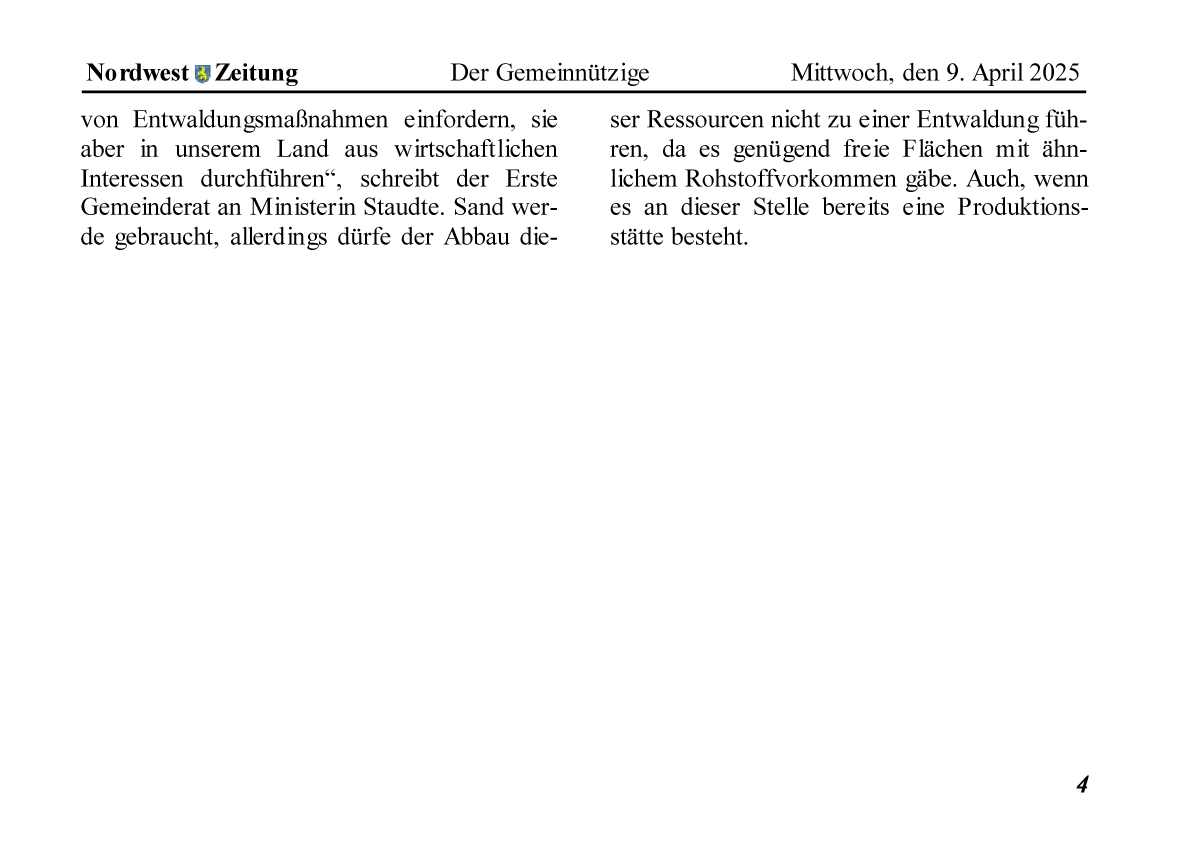 Nordwest Zeitung Der Gemeinnützige Mittwoch, den 9. April 2025

von Entwaldungsmaßnahmen einfordern, sie aber in unserem Land aus wirtschaftlichen Interessen durchführen“, schreibt der Erste Gemeinderat an Ministerin Staudte. Sand werde gebraucht, allerdings dürfe der Abbau dieser Ressourcen nicht zu einer Entwaldung führen, da es genügend freie Flächen mit ähnlichem Rohstoffvorkommen gäbe. Auch, wenn es an dieser Stelle bereits eine Produktionsstätte besteht.

4